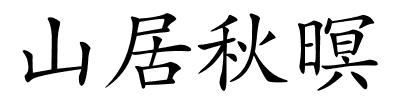 山居秋暝